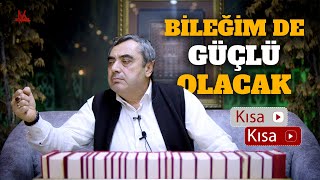 BİLEĞİM DE
GÜÇLÜ
OLACAK

Kısa
Kısa